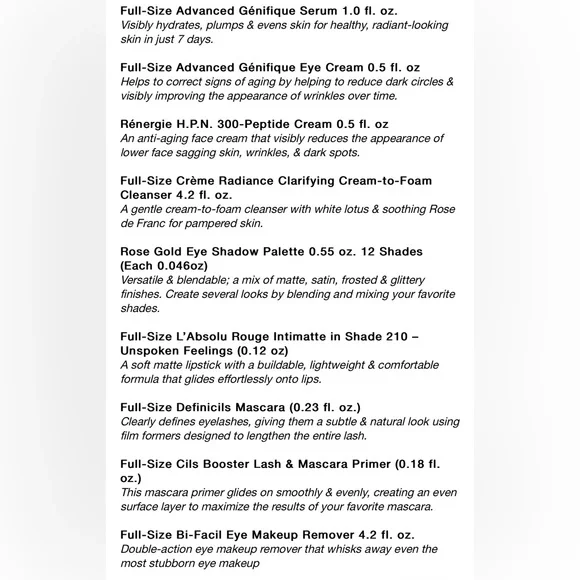 Full-Size Advanced Génifique Serum 1.0 fl. oz.
Visibly hydrates, plumps & evens skin for healthy, radiant-looking skin in just 7 days.

Full-Size Advanced Génifique Eye Cream 0.5 fl. oz
Helps to correct signs of aging by helping to reduce dark circles & visibly improving the appearance of wrinkles over time.

Rénergie H.P.N. 300-Peptide Cream 0.5 fl. oz
An anti-aging face cream that visibly reduces the appearance of lower face sagging skin, wrinkles, & dark spots.

Full-Size Crème Radiance Clarifying Cream-to-Foam Cleanser 4.2 fl. oz.
A gentle cream-to-foam cleanser with white lotus & soothing Rose de Franc for pampered skin.

Rose Gold Eye Shadow Palette 0.55 oz. 12 Shades (Each 0.046oz)
Versatile & blendable; a mix of matte, satin, frosted & glittery finishes. Create several looks by blending and mixing your favorite shades.

Full-Size L'Absolu Rouge Intimatte in Shade 210 – Unspoken Feelings (0.12 oz)
A soft matte lipstick with a buildable, lightweight & comfortable formula that glides effortlessly onto lips.

Full-Size Definicils Mascara (0.23 fl. oz.)
Clearly defines eyelashes, giving them a subtle & natural look using film formers designed to lengthen the entire lash.

Full-Size Cils Booster Lash & Mascara Primer (0.18 fl. oz.)
This mascara primer glides on smoothly & evenly, creating an even surface layer to maximize the results of your favorite mascara.

Full-Size Bi-Facil Eye Makeup Remover 4.2 fl. oz.
Double-action eye makeup remover that whisks away even the most stubborn eye makeup